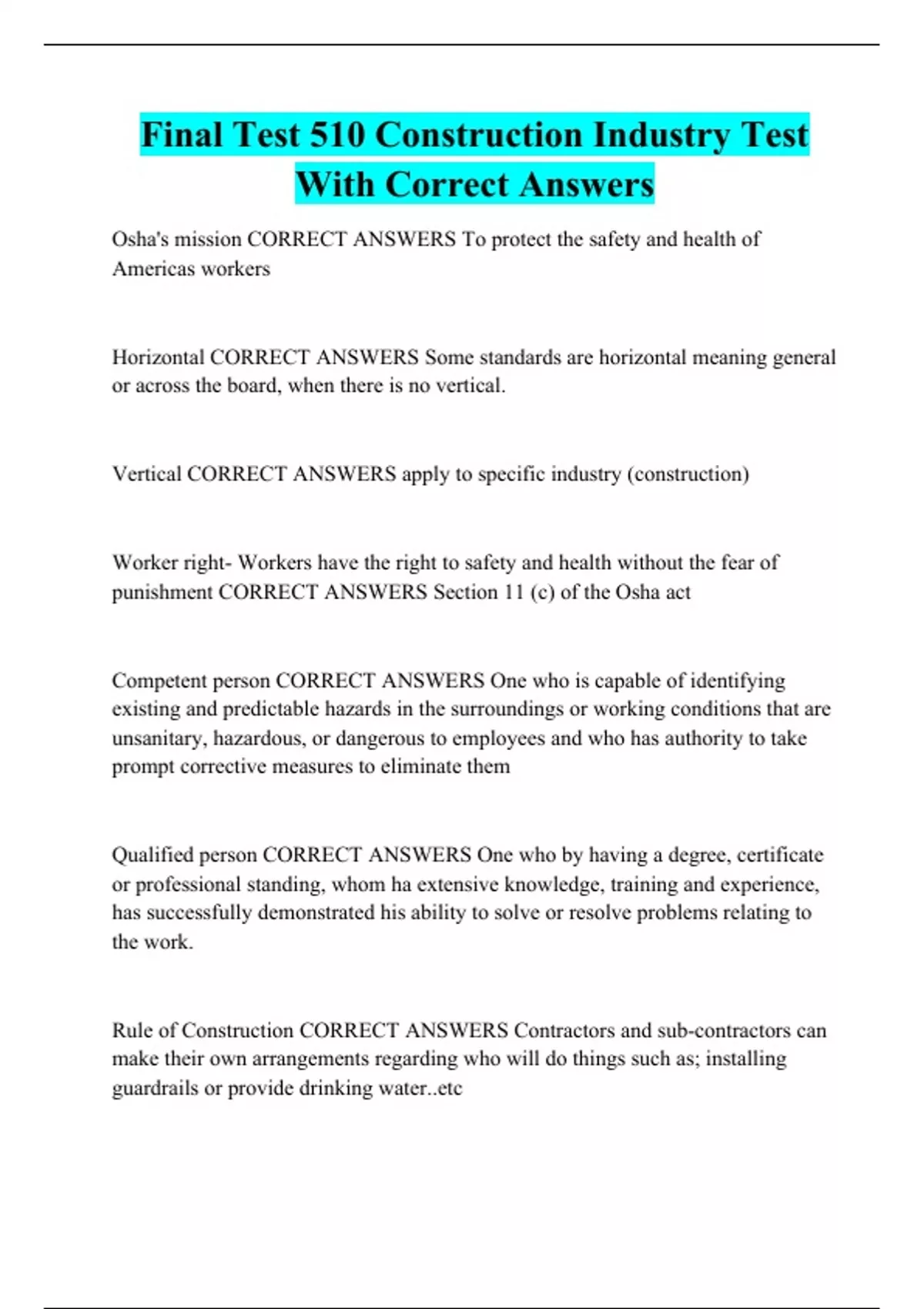 Final Test 510 Construction Industry Test With Correct Answers

Osha's mission CORRECT ANSWERS To protect the safety and health of Americas workers

Horizontal CORRECT ANSWERS Some standards are horizontal meaning general or across the board, when there is no vertical.

Vertical CORRECT ANSWERS apply to specific industry (construction)

Worker right- Workers have the right to safety and health without the fear of punishment CORRECT ANSWERS Section 11 (c) of the Osha act

Competent person CORRECT ANSWERS One who is capable of identifying existing and predictable hazards in the surroundings or working conditions that are unsanitary, hazardous, or dangerous to employees and who has authority to take prompt corrective measures to eliminate them

Qualified person CORRECT ANSWERS One who by having a degree, certificate or professional standing, whom ha extensive knowledge, training and experience, has successfully demonstrated his ability to solve or resolve problems relating to the work.

Rule of Construction CORRECT ANSWERS Contractors and sub-contractors can make their own arrangements regarding who will do things such as; installing guardrails or provide drinking water..etc